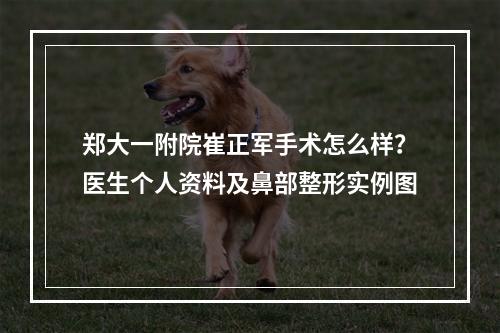 郑大一附院崔正军手术怎么样？
医生个人资料及鼻部整形实例图